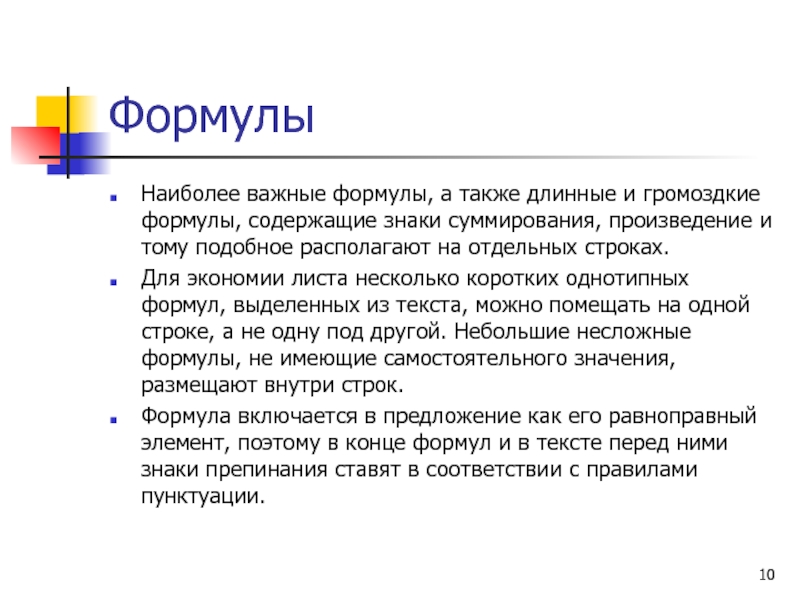 Формулы

Наиболее важные формулы, а также длинные и громоздкие формулы, содержащие знаки суммирования, произведение и тому подобное располагают на отдельных строках.

Для экономии листа несколько коротких однотипных формул, выделенных из текста, можно помещать на одной строке, а не одну под другой. Небольшие несложные формулы, не имеющие самостоятельного значения, размещают внутри строк.

Формула включается в предложение как его равноправный элемент, поэтому в конце формул и в тексте перед ними знаки препинания ставят в соответствии с правилами пунктуации.

10